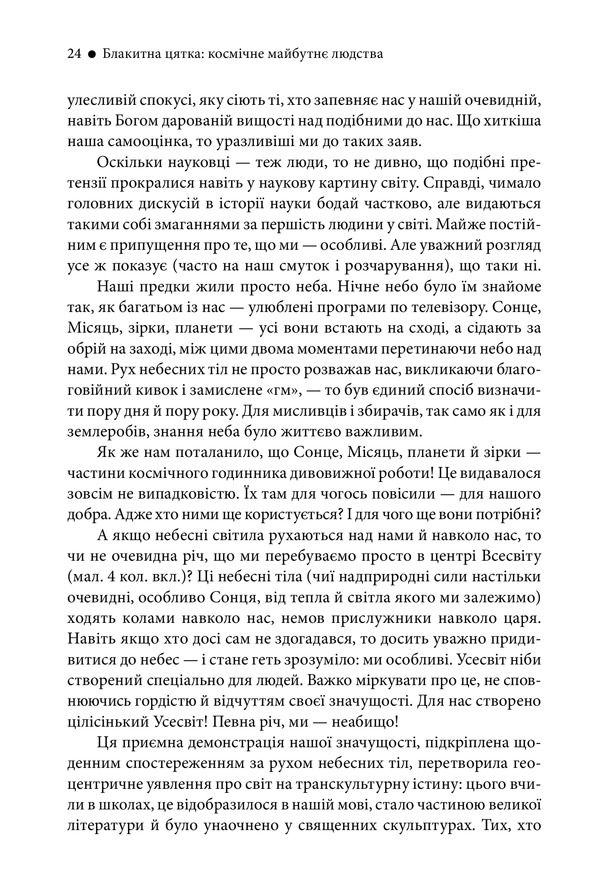 24 ● Блакитна цятка: космічне майбутнє людства

улесливій спокусі, яку сіють ті, хто запевняє нас у нашій очевидній, навіть Богом дарованій вищості над подібними до нас. Що хиткіша наша самооцінка, то уразливіші ми до таких заяв.

Оскільки науковці — теж люди, то не дивно, що подібні претензії прокралися навіть у наукову картину світу. Справді, чимало головних дискусій в історії науки бодай частково, але видаються такими собі змаганнями за першість людини у світі. Майже постійним є припущення про те, що ми — особливі. Але уважний розгляд усе ж показує (часто на наш смуток і розчарування), що таки ні.

Наші предки жили просто неба. Нічне небо було їм знайоме так, як багатьом із нас — улюблені програми по телевізору. Сонце, Місяць, зірки, планети — усі вони встають на сході, а сідають за обрій на заході, між цими двома моментами перетинаючи небо над нами. Рух небесних тіл не просто розважав нас, викликаючи благоговійний кивок і замислене «гм», — то був єдиний спосіб визначити пору дня й пору року. Для мисливців і збирачів, так само як і для землеробів, знання неба було життєво важливим.

Як же нам поталанило, що Сонце, Місяць, планети й зірки — частини космічного годинника дивовижної роботи! Це видавалося зовсім не випадковістю. Їх там для чогось повісили — для нашого добра. Адже хто ними ще користується? І для чого ще вони потрібні?

А якщо небесні світила рухаються над нами й навколо нас, то чи не очевидна річ, що ми перебуваємо просто в центрі Всесвіту (мал. 4 кол. вкл.)? Ці небесні тіла (чиї надприродні сили настільки очевидні, особливо Сонця, від тепла й світла якого ми залежимо) ходять колами навколо нас, немов прислужники навколо царя. Навіть якщо хто досі сам не здогадався, то досить уважно придивитися до небес — і стане геть зрозуміло: ми особливі. Усесвіт ніби створений спеціально для людей. Важко міркувати про це, не сповнюючись гордістю й відчуттям своєї значущості. Для нас створено цілісінький Усесвіт! Певна річ, ми — неабищо!

Ця приємна демонстрація нашої значущості, підкріплена щоденним спостереженням за рухом небесних тіл, перетворила геоцентричне уявлення про світ на транскультурну істину: цього вчили в школах, це відобразилося в нашій мові, стало частиною великої літератури й було унаочнено у священних скульптурах. Тих, хто